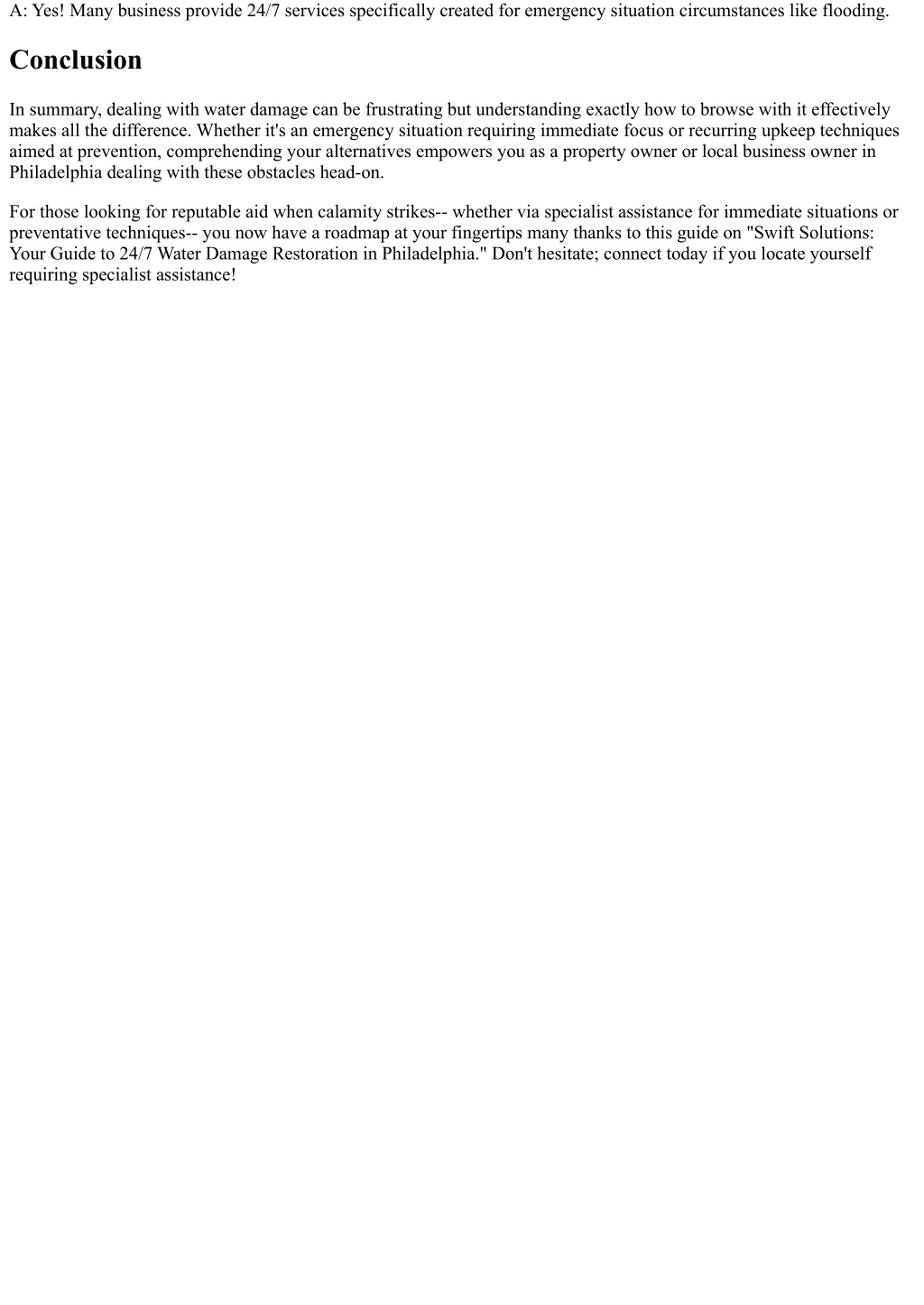 A: Yes! Many business provide 24/7 services specifically created for emergency situation circumstances like flooding.

Conclusion

In summary, dealing with water damage can be frustrating but understanding exactly how to browse with it effectively makes all the difference. Whether it's an emergency situation requiring immediate focus or recurring upkeep techniques aimed at prevention, comprehending your alternatives empowers you as a property owner or local business owner in Philadelphia dealing with these obstacles head-on.

For those looking for reputable aid when calamity strikes-- whether via specialist assistance for immediate situations or preventative techniques-- you now have a roadmap at your fingertips many thanks to this guide on "Swift Solutions: Your Guide to 24/7 Water Damage Restoration in Philadelphia." Don't hesitate; connect today if you locate yourself requiring specialist assistance!